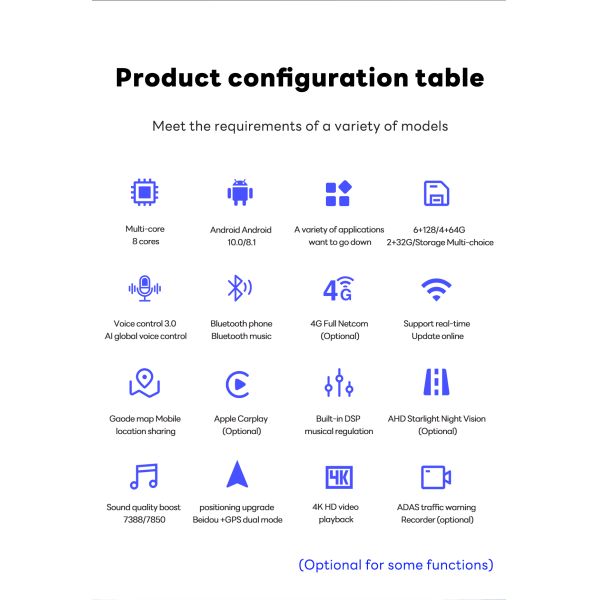 Product configuration table

Meet the requirements of a variety of models

Multi-core
8 cores

Android Android
10.0/8.1

A variety of applications
want to go down

6+128/4+64G
2+32G/Storage Multi-choice

Voice control 3.0
AI global voice control

Bluetooth phone
Bluetooth music

4G

4G Full Netcom
(Optional)

Support real-time
Update online

Gaode map Mobile
location sharing

Apple Carplay
(Optional)

Built-in DSP
musical regulation

AHD Starlight Night Vision
(Optional)

Sound quality boost
7388/7850

positioning upgrade
Beidou +GPS dual mode

4K

4K HD video
playback

ADAS traffic warning
Recorder (optional)

(Optional for some functions)